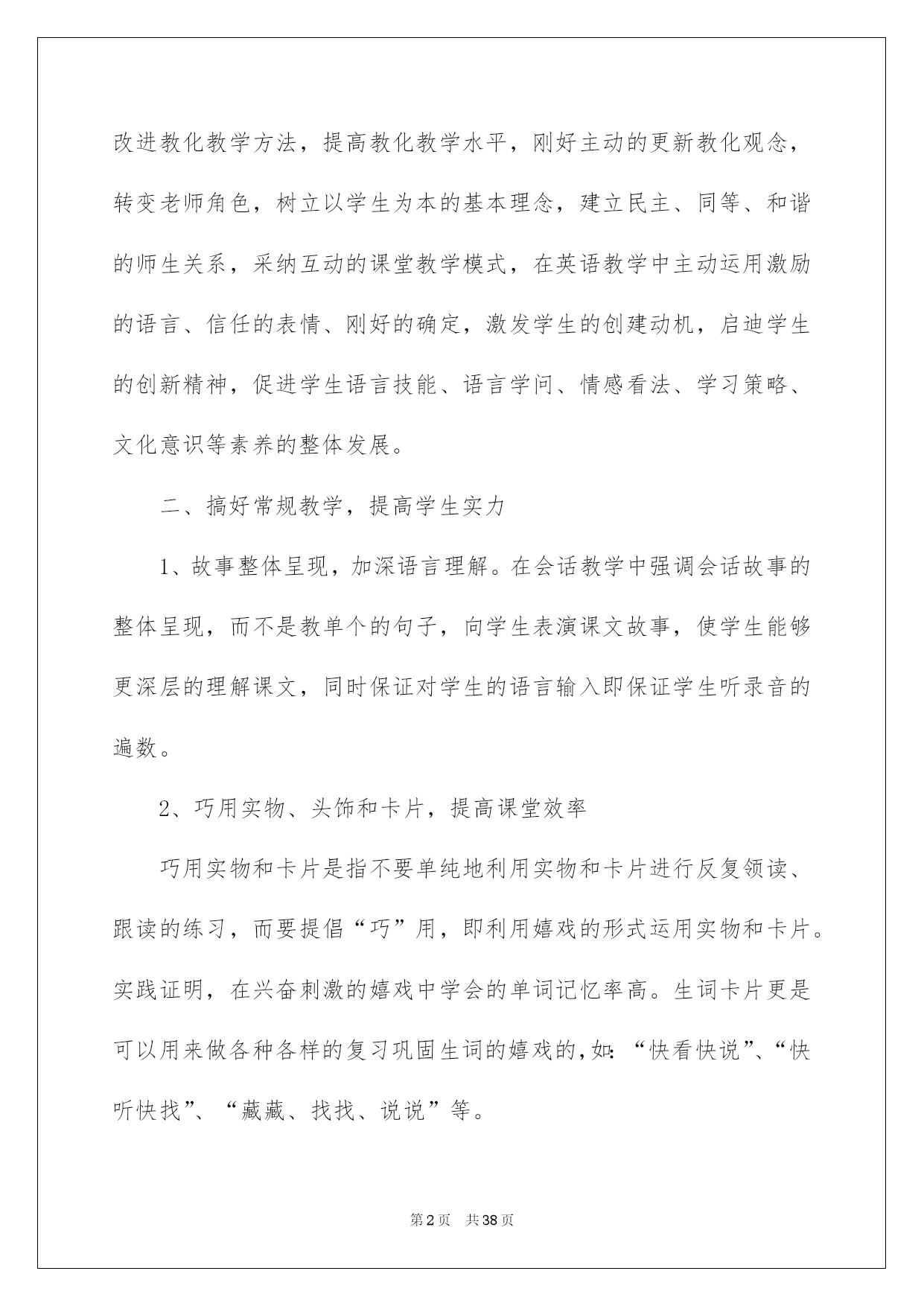 改进教化教学方法，提高教化教学水平，刚好主动的更新教化观念，转变老师角色，树立以学生为本的基本理念，建立民主、同等、和谐的师生关系，采纳互动的课堂教学模式，在英语教学中主动运用激励的语言、信任的表情、刚好的确定，激发学生的创建动机，启迪学生的创新精神，促进学生语言技能、语言学问、情感看法、学习策略、文化意识等素养的整体发展。

二、搞好常规教学，提高学生实力

1、故事整体呈现，加深语言理解。在会话教学中强调会话故事的整体呈现，而不是教单个的句子，向学生表演课文故事，使学生能够更深层的理解课文，同时保证对学生的语言输入即保证学生听录音的遍数。

2、巧用实物、头饰和卡片，提高课堂效率

巧用实物和卡片是指不要单纯地利用实物和卡片进行反复领读、跟读的练习，而要提倡“巧”用，即利用嬉戏的形式运用实物和卡片。实践证明，在兴奋刺激的嬉戏中学会的单词记忆率高。生词卡片更是可以用来做各种各样的复习巩固生词的嬉戏的，如：“快看快说”、“快听快找”、“藏藏、找找、说说”等。

第2页 共38页